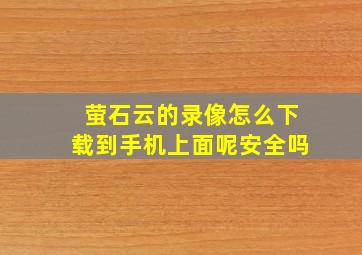 萤石云的录像怎么下载到手机上面呢安全吗